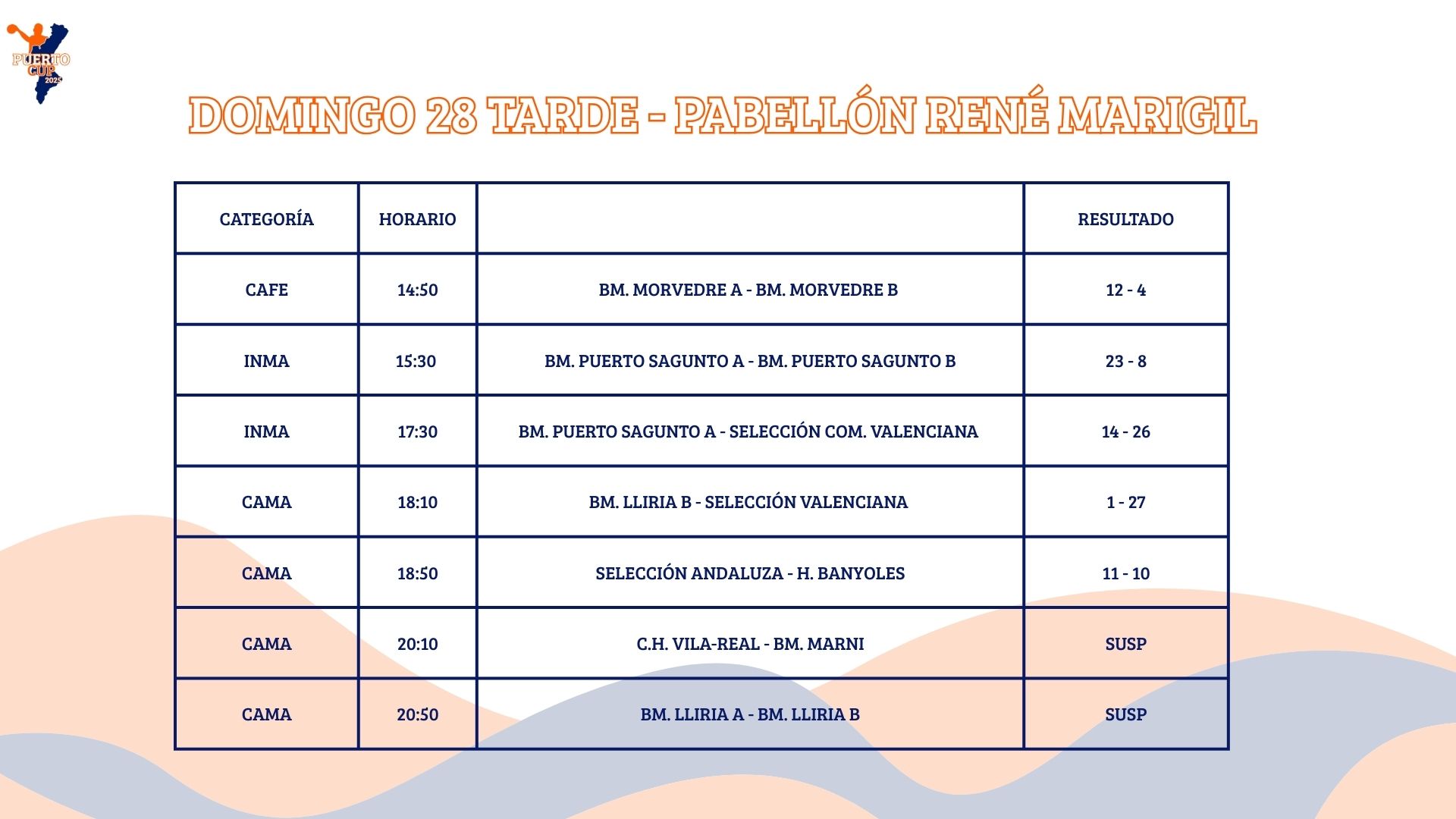 PUERTO CUP 2025

DOMINGO 28 TARDE - PABELLÓN RENÉ MARIGIL

| CATEGORÍA | HORARIO | | RESULTADO |
|---|---|---|---|
| CAFE | 14:50 | BM. MORVEDRE A - BM. MORVEDRE B | 12 - 4 |
| INMA | 15:30 | BM. PUERTO SAGUNTO A - BM. PUERTO SAGUNTO B | 23 - 8 |
| INMA | 17:30 | BM. PUERTO SAGUNTO A - SELECCIÓN COM. VALENCIANA | 14 - 26 |
| CAMA | 18:10 | BM. LLIRIA B - SELECCIÓN VALENCIANA | 1 - 27 |
| CAMA | 18:50 | SELECCIÓN ANDALUZA - H. BANYOLES | 11 - 10 |
| CAMA | 20:10 | C.H. VILA-REAL - BM. MARNI | SUSP |
| CAMA | 20:50 | BM. LLIRIA A - BM. LLIRIA B | SUSP |